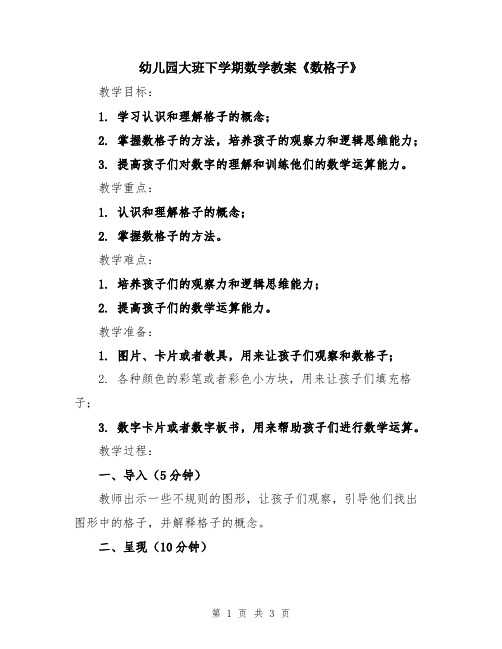 幼儿园大班下学期数学教案《数格子》

教学目标：

1. 学习认识和理解格子的概念；

2. 掌握数格子的方法，培养孩子的观察力和逻辑思维能力；

3. 提高孩子们对数字的理解和训练他们的数学运算能力。

教学重点：

1. 认识和理解格子的概念；

2. 掌握数格子的方法。

教学难点：

1. 培养孩子们的观察力和逻辑思维能力；

2. 提高孩子们的数学运算能力。

教学准备：

1. 图片、卡片或者教具，用来让孩子们观察和数格子；

2. 各种颜色的彩笔或者彩色小方块，用来让孩子们填充格子；

3. 数字卡片或者数字板书，用来帮助孩子们进行数学运算。

教学过程：

一、导入（5分钟）

教师出示一些不规则的图形，让孩子们观察，引导他们找出图形中的格子，并解释格子的概念。

二、呈现（10分钟）

第 1 页 共 3 页